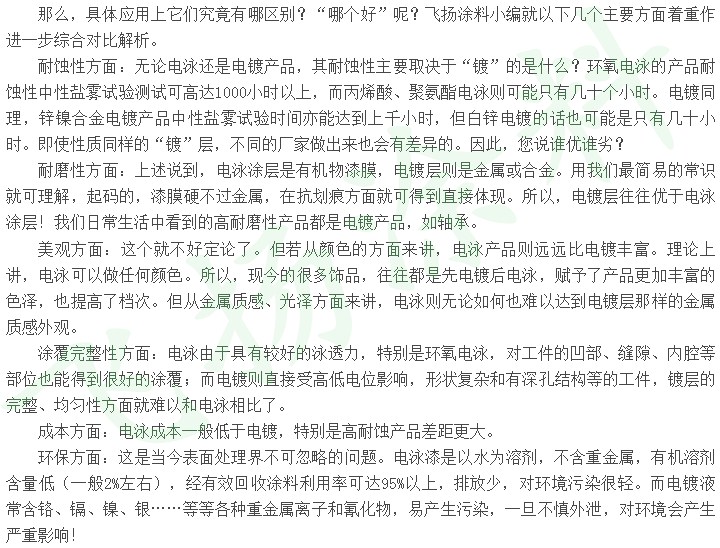 那么，具体应用上它们究竟有哪区别？“哪个好”呢？飞扬涂料小编就以下几个主要方面着重作进一步综合对比解析。

耐蚀性方面：无论电泳还是电镀产品，其耐蚀性主要取决于“镀”的是什么？环氧电泳的产品耐蚀性中性盐雾试验测试可高达1000小时以上，而丙烯酸、聚氨酯电泳则可能只有几十个小时。电镀同理，锌镍合金电镀产品中性盐雾试验时间亦能达到上千小时，但白锌电镀的话也可能是只有几十小时。即使性质同样的“镀”层，不同的厂家做出来也会有差异的。因此，您说谁优谁劣？

耐磨性方面：上述说到，电泳涂层是有机物漆膜，电镀层则是金属或合金。用我们最简易的常识就可理解，起码的，漆膜硬不过金属，在抗划痕方面就可得到直接体现。所以，电镀层往往优于电泳涂层！我们日常生活中看到的高耐磨性产品都是电镀产品，如轴承。

美观方面：这个就不好定论了。但若从颜色的方面来讲，电泳产品则远远比电镀丰富。理论上讲，电泳可以做任何颜色。所以，现今的很多饰品，往往都是先电镀后电泳，赋予了产品更加丰富的色泽，也提高了档次。但从金属质感、光泽方面来讲，电泳则无论如何也难以达到电镀层那样的金属质感外观。

涂覆完整性方面：电泳由于具有较好的泳透力，特别是环氧电泳，对工件的凹部、缝隙、内腔等部位也能得到很好的涂覆；而电镀则直接受高低电位影响，形状复杂和有深孔结构等的工件，镀层的完整、均匀性方面就难以和电泳相比了。

成本方面：电泳成本一般低于电镀，特别是高耐蚀产品差距更大。

环保方面：这是当今表面处理界不可忽略的问题。电泳漆是以水为溶剂，不含重金属，有机溶剂含量低（一般2%左右），经有效回收涂料利用率可达95%以上，排放少，对环境污染很轻。而电镀液常含铬、镉、镍、银……等等各种重金属离子和氰化物，易产生污染，一旦不慎外泄，对环境会产生严重影响！